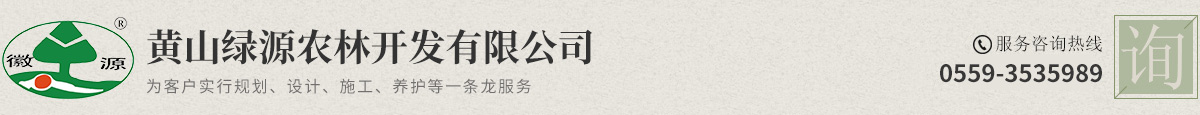 ®
徽 源

黄山绿源农林开发有限公司

为客户实行规划、设计、施工、养护等一条龙服务

服务咨询热线
0559-3535989

询